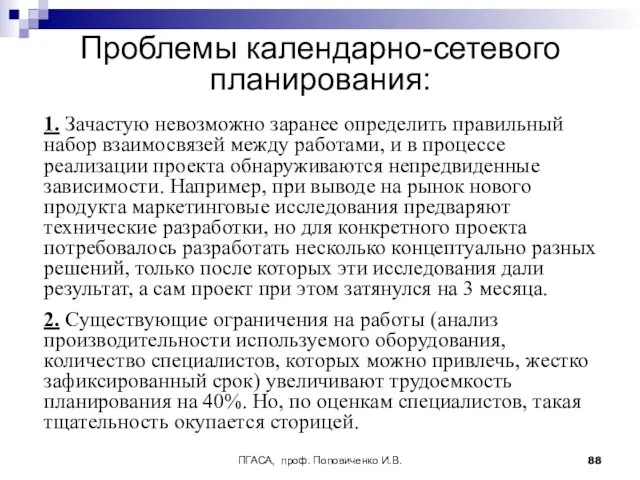 Проблемы календарно-сетевого планирования:

1. Зачастую невозможно заранее определить правильный набор взаимосвязей между работами, и в процессе реализации проекта обнаруживаются непредвиденные зависимости. Например, при выводе на рынок нового продукта маркетинговые исследования предваряют технические разработки, но для конкретного проекта потребовалось разработать несколько концептуально разных решений, только после которых эти исследования дали результат, а сам проект при этом затянулся на 3 месяца.

2. Существующие ограничения на работы (анализ производительности используемого оборудования, количество специалистов, которых можно привлечь, жестко зафиксированный срок) увеличивают трудоемкость планирования на 40%. Но, по оценкам специалистов, такая тщательность окупается сторицей.

ПГАСА, проф. Поповиченко И.В.

88